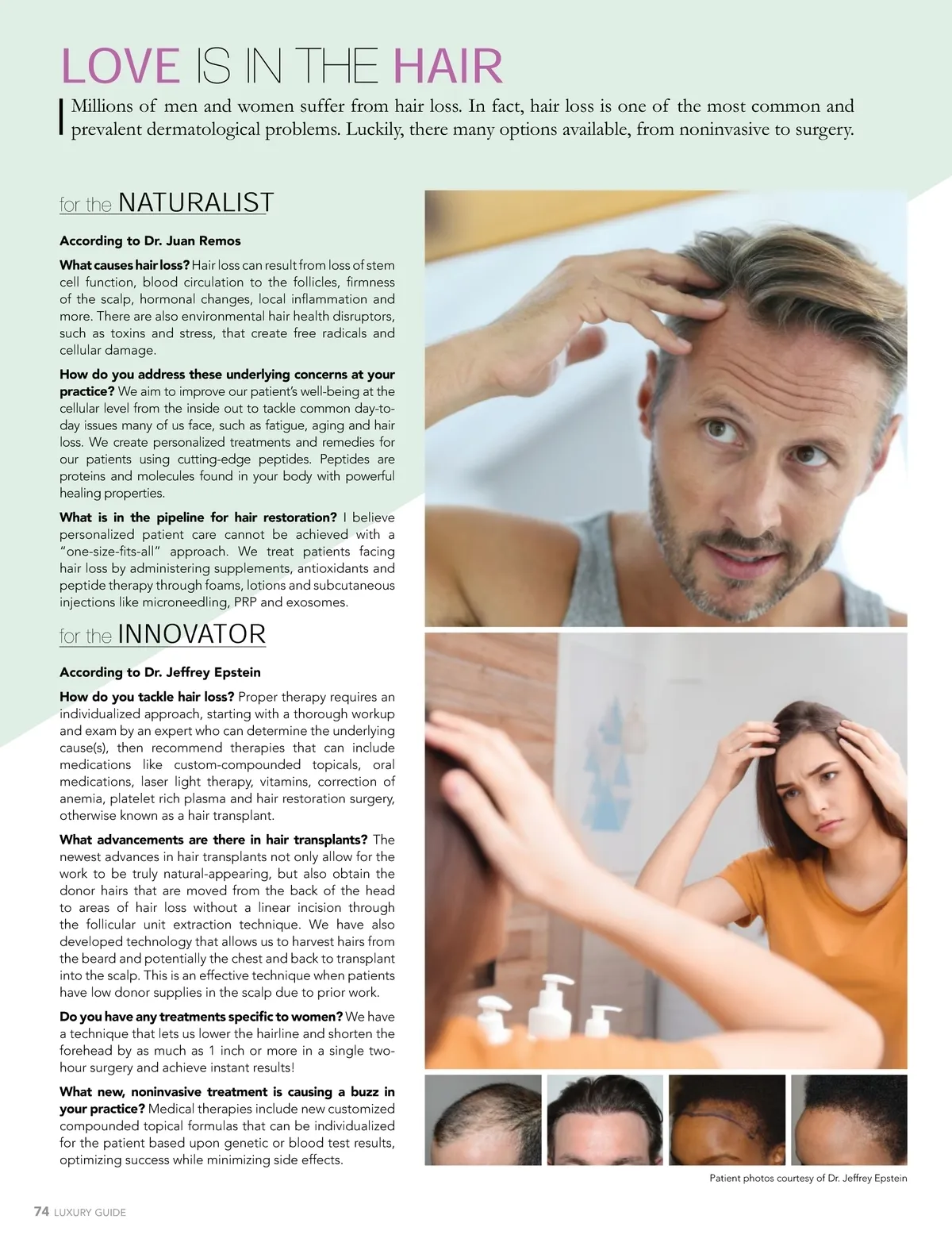 LOVE IS IN THE HAIR

Millions of men and women suffer from hair loss. In fact, hair loss is one of the most common and prevalent dermatological problems. Luckily, there many options available, from noninvasive to surgery.

for the NATURALIST

According to Dr. Juan Remos

What causes hair loss? Hair loss can result from loss of stem cell function, blood circulation to the follicles, firmness of the scalp, hormonal changes, local inflammation and more. There are also environmental hair health disruptors, such as toxins and stress, that create free radicals and cellular damage.

How do you address these underlying concerns at your practice? We aim to improve our patient's well-being at the cellular level from the inside out to tackle common day-to-day issues many of us face, such as fatigue, aging and hair loss. We create personalized treatments and remedies for our patients using cutting-edge peptides. Peptides are proteins and molecules found in your body with powerful healing properties.

What is in the pipeline for hair restoration? I believe personalized patient care cannot be achieved with a "one-size-fits-all" approach. We treat patients facing hair loss by administering supplements, antioxidants and peptide therapy through foams, lotions and subcutaneous injections like microneedling, PRP and exosomes.

for the INNOVATOR

According to Dr. Jeffrey Epstein

How do you tackle hair loss? Proper therapy requires an individualized approach, starting with a thorough workup and exam by an expert who can determine the underlying cause(s), then recommend therapies that can include medications like custom-compounded topicals, oral medications, laser light therapy, vitamins, correction of anemia, platelet rich plasma and hair restoration surgery, otherwise known as a hair transplant.

What advancements are there in hair transplants? The newest advances in hair transplants not only allow for the work to be truly natural-appearing, but also obtain the donor hairs that are moved from the back of the head to areas of hair loss without a linear incision through the follicular unit extraction technique. We have also developed technology that allows us to harvest hairs from the beard and potentially the chest and back to transplant into the scalp. This is an effective technique when patients have low donor supplies in the scalp due to prior work.

Do you have any treatments specific to women? We have a technique that lets us lower the hairline and shorten the forehead by as much as 1 inch or more in a single two-hour surgery and achieve instant results!

What new, noninvasive treatment is causing a buzz in your practice? Medical therapies include new customized compounded topical formulas that can be individualized for the patient based upon genetic or blood test results, optimizing success while minimizing side effects.

Patient photos courtesy of Dr. Jeffrey Epstein

74 LUXURY GUIDE